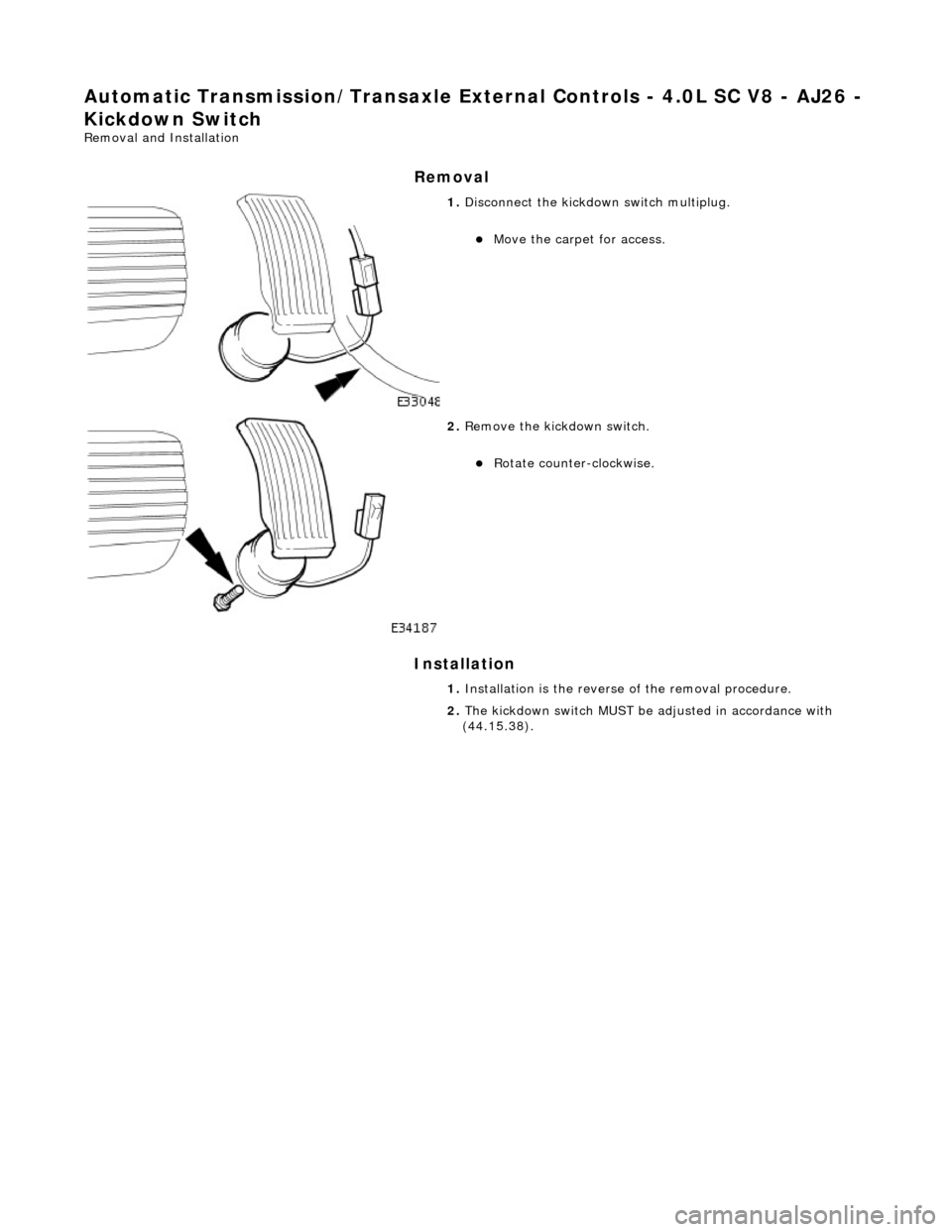 Automatic Transmission/Transaxle External Controls - 4.0L SC V8 - AJ26 - Kickdown Switch
Removal and Installation

Removal

1. Disconnect the kickdown switch multiplug.

Move the carpet for access.

E33048

2. Remove the kickdown switch.

Rotate counter-clockwise.

E34187

Installation

1. Installation is the reverse of the removal procedure.

2. The kickdown switch MUST be adjusted in accordance with (44.15.38).

carmanualsonline.info